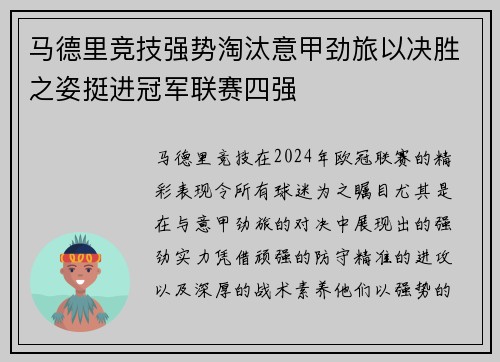 马德里竞技强势淘汰意甲劲旅以决胜之姿挺进冠军联赛四强

马德里竞技在2024年欧冠联赛的精彩表现令所有球迷为之瞩目尤其是在与意甲劲旅的对决中展现出的强劲实力凭借顽强的防守精准的进攻以及深厚的战术素养他们以强势的